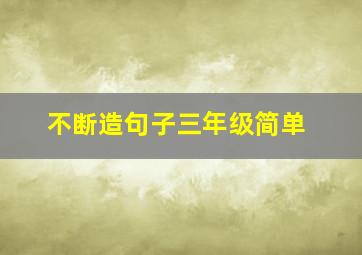 不断造句子三年级简单